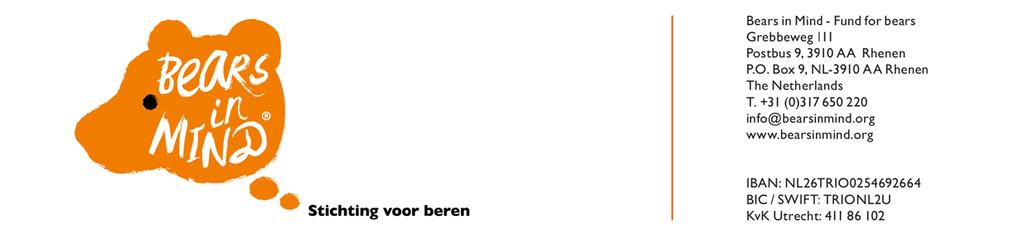 BEARS in MIND®

Stichting voor beren

Bears in Mind - Fund for bears
Grebbeweg 111
Postbus 9, 3910 AA Rhenen
P.O. Box 9, NL-3910 AA Rhenen
The Netherlands
T. +31 (0)317 650 220
info@bearsinmind.org
www.bearsinmind.org

IBAN: NL26TRIO0254692664
BIC / SWIFT: TRIONL2U
KvK Utrecht: 411 86 102